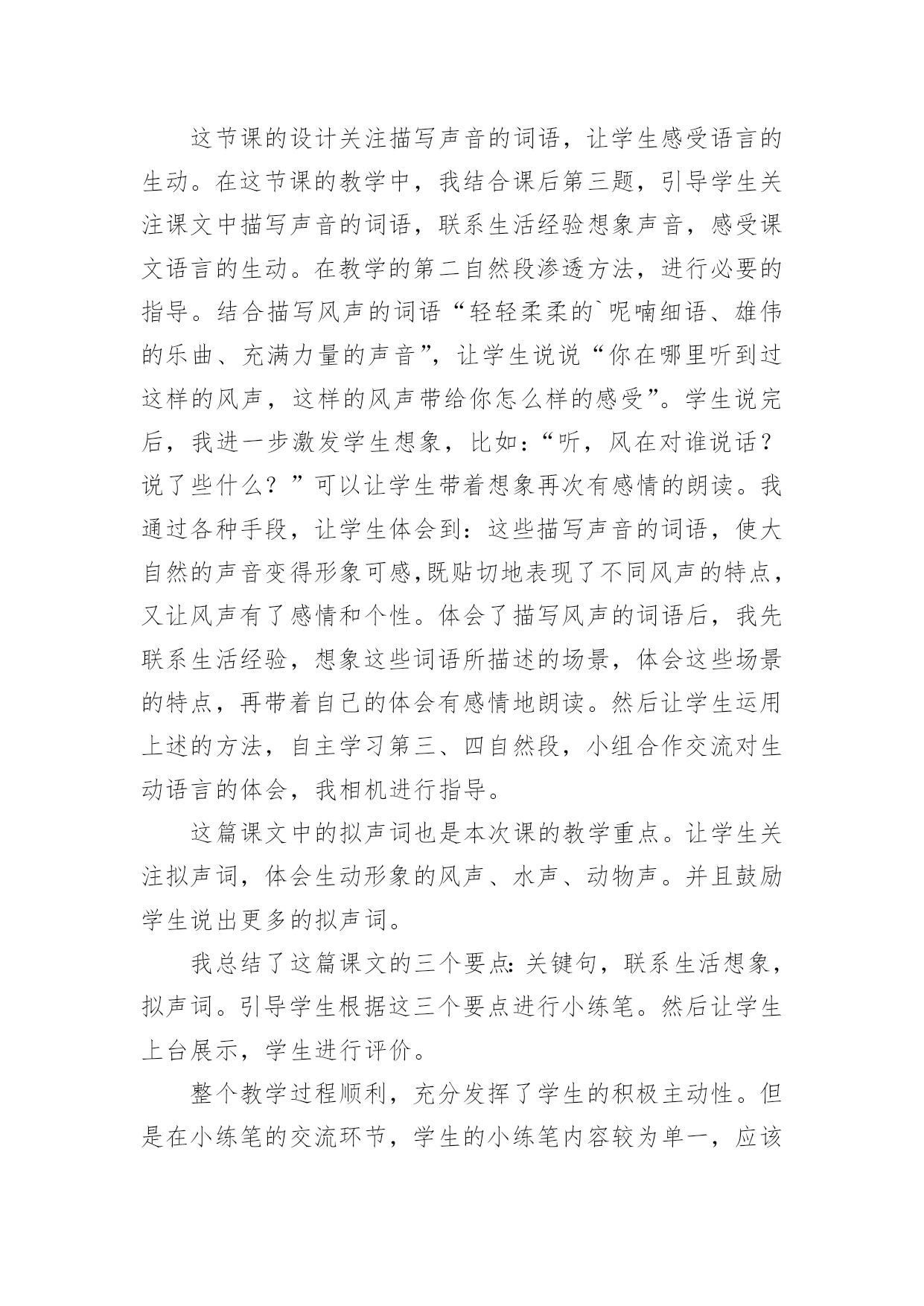 这节课的设计关注描写声音的词语，让学生感受语言的生动。在这节课的教学中，我结合课后第三题，引导学生关注课文中描写声音的词语，联系生活经验想象声音，感受课文语言的生动。在教学的第二自然段渗透方法，进行必要的指导。结合描写风声的词语“轻轻柔柔的`呢喃细语、雄伟的乐曲、充满力量的声音”，让学生说说“你在哪里听到过这样的风声，这样的风声带给你怎么样的感受”。学生说完后，我进一步激发学生想象，比如：“听，风在对谁说话？说了些什么？”可以让学生带着想象再次有感情的朗读。我通过各种手段，让学生体会到：这些描写声音的词语，使大自然的声音变得形象可感,既贴切地表现了不同风声的特点，又让风声有了感情和个性。体会了描写风声的词语后，我先联系生活经验，想象这些词语所描述的场景，体会这些场景的特点，再带着自己的体会有感情地朗读。然后让学生运用上述的方法，自主学习第三、四自然段，小组合作交流对生动语言的体会，我相机进行指导。

这篇课文中的拟声词也是本次课的教学重点。让学生关注拟声词，体会生动形象的风声、水声、动物声。并且鼓励学生说出更多的拟声词。

我总结了这篇课文的三个要点：关键句，联系生活想象，拟声词。引导学生根据这三个要点进行小练笔。然后让学生上台展示，学生进行评价。

整个教学过程顺利，充分发挥了学生的积极主动性。但是在小练笔的交流环节，学生的小练笔内容较为单一，应该